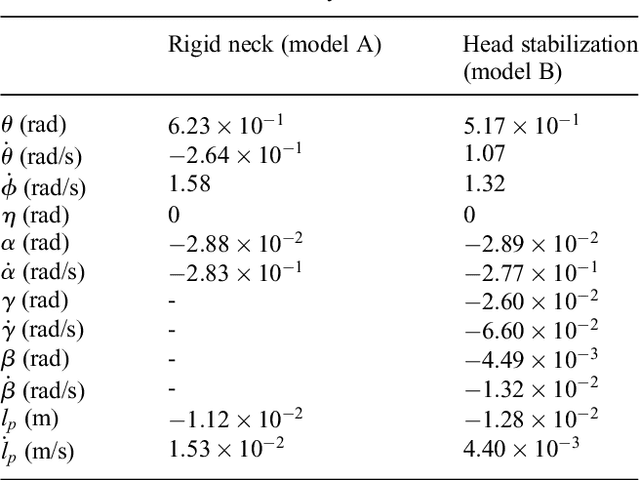 |  | Rigid neck (model A) | Head stabilization (model B) |
|---|---|---|
| $\theta$ (rad) | $6.23 \times 10^{-1}$ | $5.17 \times 10^{-1}$ |
| $\dot{\theta}$ (rad/s) | $-2.64 \times 10^{-1}$ | 1.07 |
| $\dot{\phi}$ (rad/s) | 1.58 | 1.32 |
| $\eta$ (rad) | 0 | 0 |
| $\alpha$ (rad) | $-2.88 \times 10^{-2}$ | $-2.89 \times 10^{-2}$ |
| $\dot{\alpha}$ (rad/s) | $-2.83 \times 10^{-1}$ | $-2.77 \times 10^{-1}$ |
| $\gamma$ (rad) | - | $-2.60 \times 10^{-2}$ |
| $\dot{\gamma}$ (rad/s) | - | $-6.60 \times 10^{-2}$ |
| $\beta$ (rad) | - | $-4.49 \times 10^{-3}$ |
| $\dot{\beta}$ (rad/s) | - | $-1.32 \times 10^{-2}$ |
| $l_p$ (m) | $-1.12 \times 10^{-2}$ | $-1.28 \times 10^{-2}$ |
| $\dot{l}_p$ (m/s) | $1.53 \times 10^{-2}$ | $4.40 \times 10^{-3}$ |